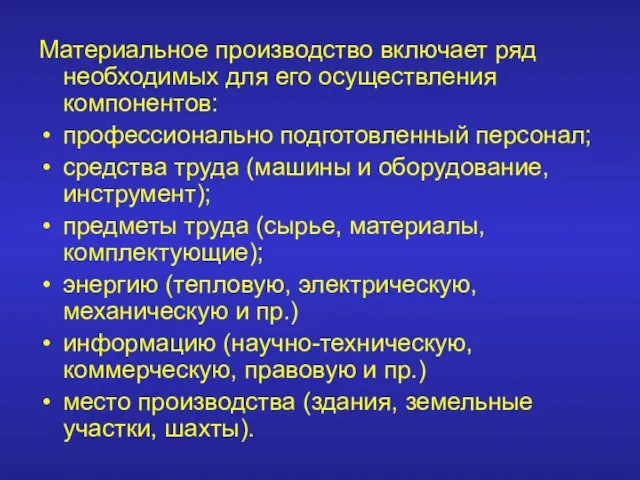 Материальное производство включает ряд необходимых для его осуществления компонентов:

• профессионально подготовленный персонал;
• средства труда (машины и оборудование, инструмент);
• предметы труда (сырье, материалы, комплектующие);
• энергию (тепловую, электрическую, механическую и пр.)
• информацию (научно-техническую, коммерческую, правовую и пр.)
• место производства (здания, земельные участки, шахты).